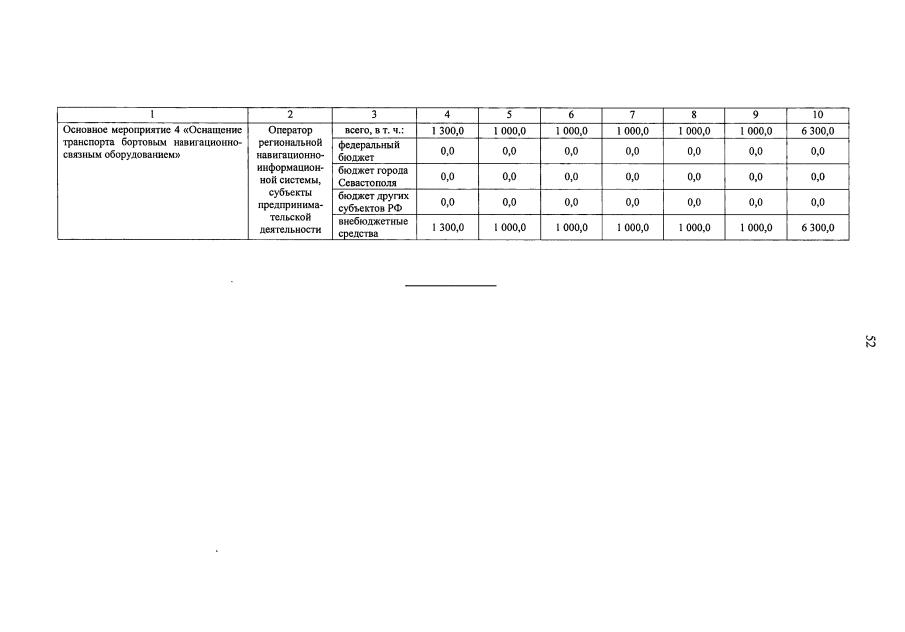 | 1 | 2 | 3 | 4 | 5 | 6 | 7 | 8 | 9 | 10 |
|---|---|---|---|---|---|---|---|---|---|
| Основное мероприятие 4 «Оснащение транспорта бортовым навигационно-связным оборудованием» | Оператор региональной навигационно-информационной системы, субъекты предпринимательской деятельности | всего, в т. ч.: | 1 300,0 | 1 000,0 | 1 000,0 | 1 000,0 | 1 000,0 | 1 000,0 | 6 300,0 |
| | | федеральный бюджет | 0,0 | 0,0 | 0,0 | 0,0 | 0,0 | 0,0 | 0,0 |
| | | бюджет города Севастополя | 0,0 | 0,0 | 0,0 | 0,0 | 0,0 | 0,0 | 0,0 |
| | | бюджет других субъектов РФ | 0,0 | 0,0 | 0,0 | 0,0 | 0,0 | 0,0 | 0,0 |
| | | внебюджетные средства | 1 300,0 | 1 000,0 | 1 000,0 | 1 000,0 | 1 000,0 | 1 000,0 | 6 300,0 |

52